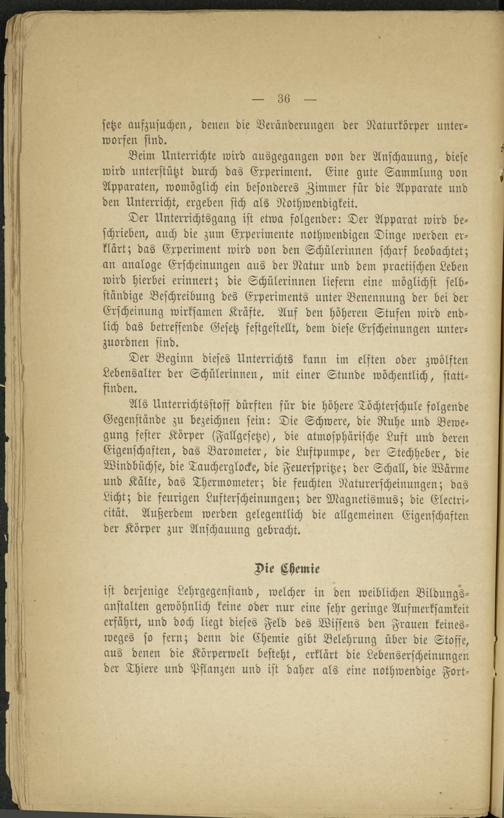 — 36 —

setze aufzusuchen, denen die Veränderungen der Naturkörper unterworfen sind.

Beim Unterrichte wird ausgegangen von der Anschauung, diese wird unterstützt durch das Experiment. Eine gute Sammlung von Apparaten, womöglich ein besonderes Zimmer für die Apparate und den Unterricht, ergeben sich als Nothwendigkeit.

Der Unterrichtsgang ist etwa folgender: Der Apparat wird beschrieben, auch die zum Experimente nothwendigen Dinge werden erklärt; das Experiment wird von den Schülerinnen scharf beobachtet; an analoge Erscheinungen aus der Natur und dem practischen Leben wird hierbei erinnert; die Schülerinnen liefern eine möglichst selbständige Beschreibung des Experiments unter Benennung der bei der Erscheinung wirksamen Kräfte. Auf den höheren Stufen wird endlich das betreffende Gesetz festgestellt, dem diese Erscheinungen unterzuordnen sind.

Der Beginn dieses Unterrichts kann im elften oder zwölften Lebensalter der Schülerinnen, mit einer Stunde wöchentlich, stattfinden.

Als Unterrichtsstoff dürften für die höhere Töchterschule folgende Gegenstände zu bezeichnen sein: Die Schwere, die Ruhe und Bewegung fester Körper (Fallgesetze), die atmosphärische Luft und deren Eigenschaften, das Barometer, die Luftpumpe, der Stechheber, die Windbüchse, die Taucherglocke, die Feuerspritze; der Schall, die Wärme und Kälte, das Thermometer; die feuchten Naturerscheinungen; das Licht; die feurigen Lufterscheinungen; der Magnetismus; die Electricität. Außerdem werden gelegentlich die allgemeinen Eigenschaften der Körper zur Anschauung gebracht.

Die Chemie

ist derjenige Lehrgegenstand, welcher in den weiblichen Bildungsanstalten gewöhnlich keine oder nur eine sehr geringe Aufmerksamkeit erfährt, und doch liegt dieses Feld des Wissens den Frauen keineswegs so fern; denn die Chemie gibt Belehrung über die Stoffe, aus denen die Körperwelt besteht, erklärt die Lebenserscheinungen der Thiere und Pflanzen und ist daher als eine nothwendige Fort-